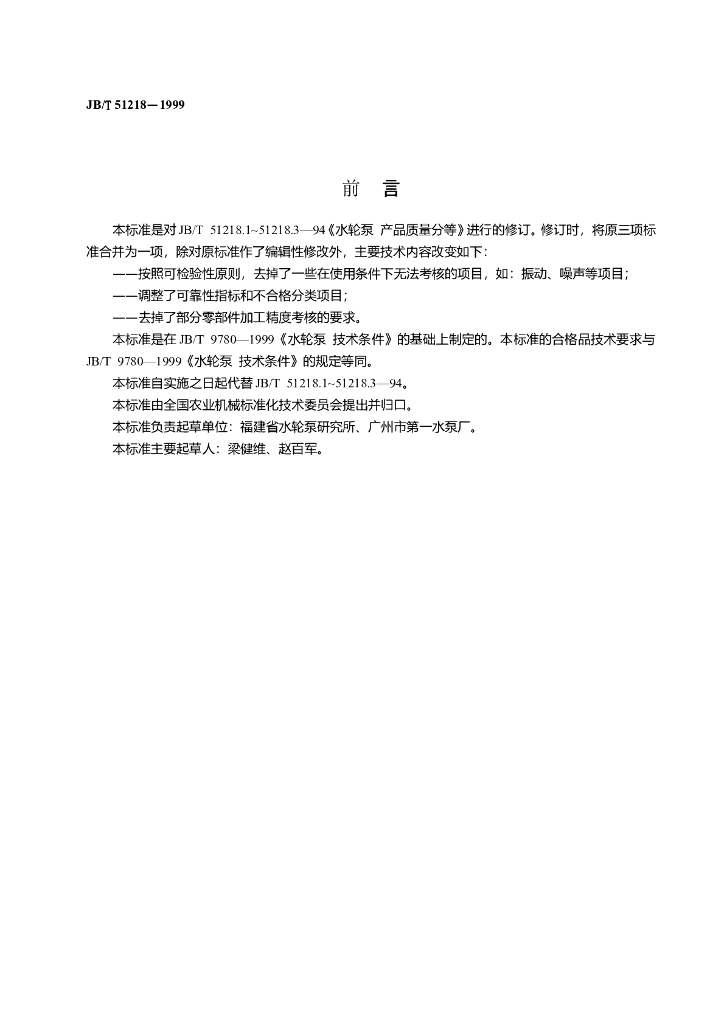 JB/T 51218—1999

前　言

本标准是对 JB/T 51218.1~51218.3—94《水轮泵 产品质量分等》进行的修订。修订时，将原三项标准合并为一项，除对原标准作了编辑性修改外，主要技术内容改变如下：

——按照可检验性原则，去掉了一些在使用条件下无法考核的项目，如：振动、噪声等项目；

——调整了可靠性指标和不合格分类项目；

——去掉了部分零部件加工精度考核的要求。

本标准是在 JB/T 9780—1999《水轮泵 技术条件》的基础上制定的。本标准的合格品技术要求与 JB/T 9780—1999《水轮泵 技术条件》的规定等同。

本标准自实施之日起代替 JB/T 51218.1~51218.3—94。

本标准由全国农业机械标准化技术委员会提出并归口。

本标准负责起草单位：福建省水轮泵研究所、广州市第一水泵厂。

本标准主要起草人：梁健维、赵百军。